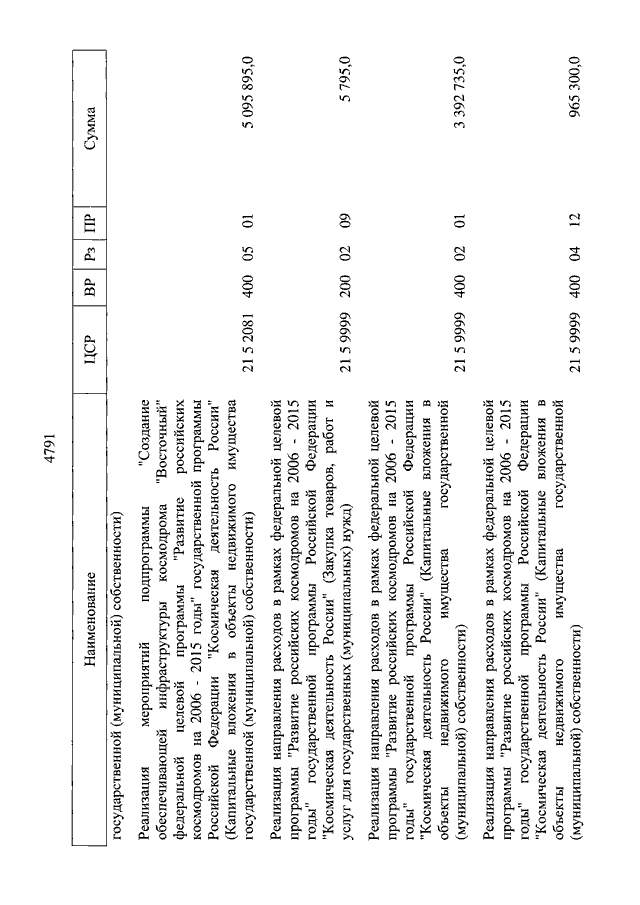 4791

| Наименование | ЦСР | ВР | Рз | ПР | Сумма |
|---|---|---|---|---|---|
| государственной (муниципальной) собственности) | | | | | |
| Реализация мероприятий подпрограммы "Создание обеспечивающей инфраструктуры космодрома "Восточный" федеральной целевой программы "Развитие российских космодромов на 2006 - 2015 годы" государственной программы Российской Федерации "Космическая деятельность России" (Капитальные вложения в объекты недвижимого имущества государственной (муниципальной) собственности) | 21 5 2081 | 400 | 05 | 01 | 5 095 895,0 |
| Реализация направления расходов в рамках федеральной целевой программы "Развитие российских космодромов на 2006 - 2015 годы" государственной программы Российской Федерации "Космическая деятельность России" (Закупка товаров, работ и услуг для государственных (муниципальных) нужд) | 21 5 9999 | 200 | 02 | 09 | 5 795,0 |
| Реализация направления расходов в рамках федеральной целевой программы "Развитие российских космодромов на 2006 - 2015 годы" государственной программы Российской Федерации "Космическая деятельность России" (Капитальные вложения в объекты недвижимого имущества государственной (муниципальной) собственности) | 21 5 9999 | 400 | 02 | 01 | 3 392 735,0 |
| Реализация направления расходов в рамках федеральной целевой программы "Развитие российских космодромов на 2006 - 2015 годы" государственной программы Российской Федерации "Космическая деятельность России" (Капитальные вложения в объекты недвижимого имущества государственной (муниципальной) собственности) | 21 5 9999 | 400 | 04 | 12 | 965 300,0 |